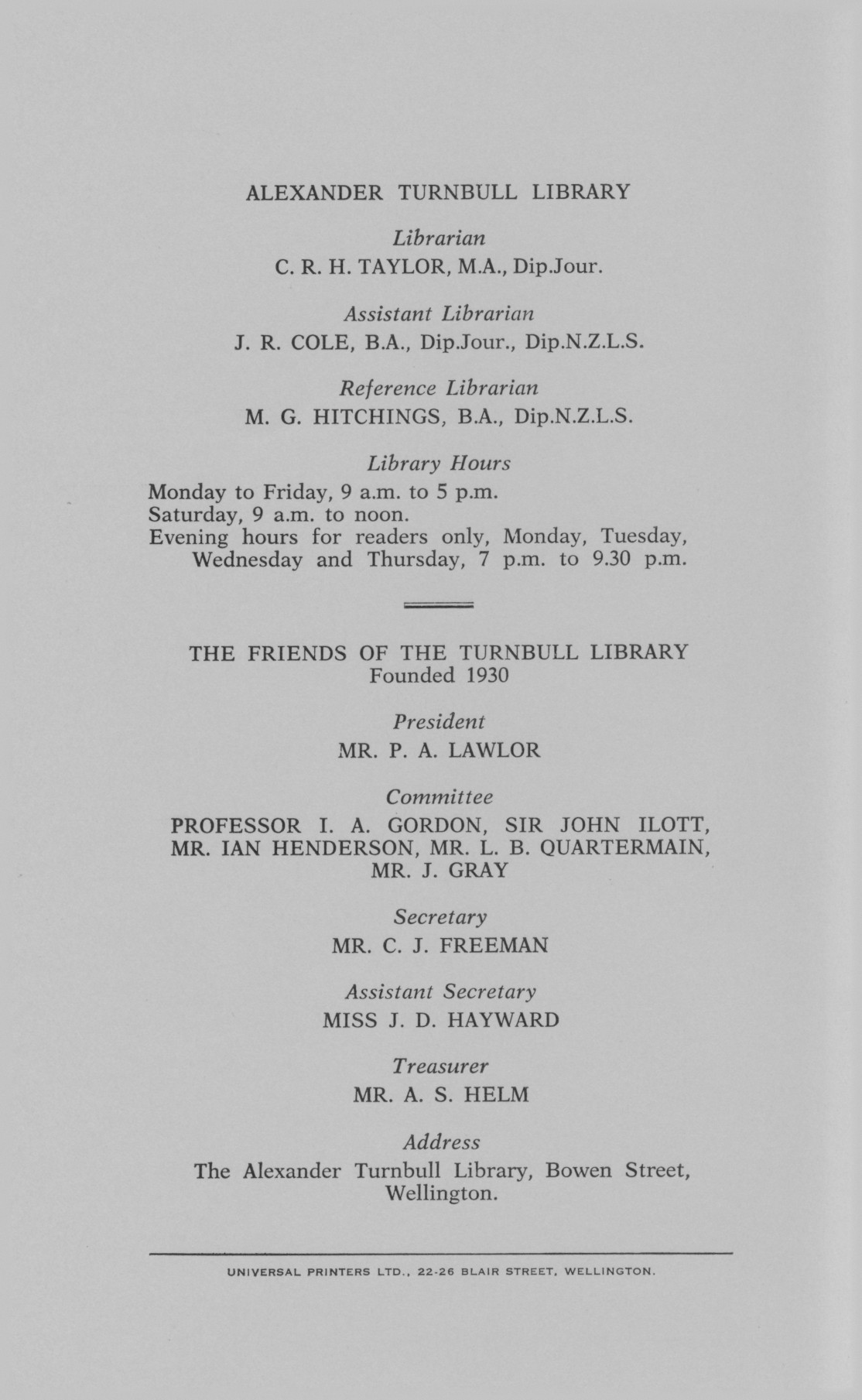 ALEXANDER TURNBULL LIBRARY

Librarian
C. R. H. TAYLOR, M.A., Dip.Jour.

Assistant Librarian
J. R. COLE, B.A., Dip.Jour., Dip.N.Z.L.S.

Reference Librarian
M. G. HITCHINGS, B.A., Dip.N.Z.L.S.

Library Hours
Monday to Friday, 9 a.m. to 5 p.m.
Saturday, 9 a.m. to noon.
Evening hours for readers only, Monday, Tuesday, Wednesday and Thursday, 7 p.m. to 9.30 p.m.

THE FRIENDS OF THE TURNBULL LIBRARY
Founded 1930

President
MR. P. A. LAWLOR

Committee
PROFESSOR I. A. GORDON, SIR JOHN ILOTT, MR. IAN HENDERSON, MR. L. B. QUARTERMAIN, MR. J. GRAY

Secretary
MR. C. J. FREEMAN

Assistant Secretary
MISS J. D. HAYWARD

Treasurer
MR. A. S. HELM

Address
The Alexander Turnbull Library, Bowen Street, Wellington.

UNIVERSAL PRINTERS LTD., 22-26 BLAIR STREET, WELLINGTON.